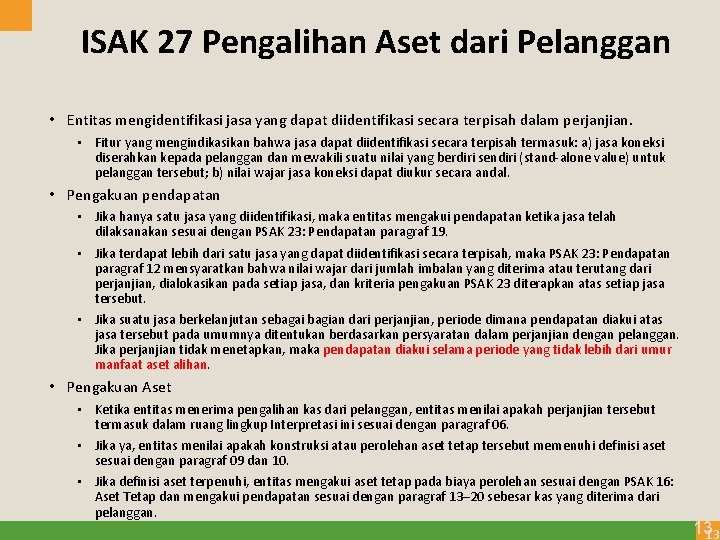 ISAK 27 Pengalihan Aset dari Pelanggan

• Entitas mengidentifikasi jasa yang dapat diidentifikasi secara terpisah dalam perjanjian.

▪ Fitur yang mengindikasikan bahwa jasa dapat diidentifikasi secara terpisah termasuk: a) jasa koneksi diserahkan kepada pelanggan dan mewakili suatu nilai yang berdiri sendiri (stand-alone value) untuk pelanggan tersebut; b) nilai wajar jasa koneksi dapat diukur secara andal.

• Pengakuan pendapatan

▪ Jika hanya satu jasa yang diidentifikasi, maka entitas mengakui pendapatan ketika jasa telah dilaksanakan sesuai dengan PSAK 23: Pendapatan paragraf 19.

▪ Jika terdapat lebih dari satu jasa yang dapat diidentifikasi secara terpisah, maka PSAK 23: Pendapatan paragraf 12 mensyaratkan bahwa nilai wajar dari jumlah imbalan yang diterima atau terutang dari perjanjian, dialokasikan pada setiap jasa, dan kriteria pengakuan PSAK 23 diterapkan atas setiap jasa tersebut.

▪ Jika suatu jasa berkelanjutan sebagai bagian dari perjanjian, periode dimana pendapatan diakui atas jasa tersebut pada umumnya ditentukan berdasarkan persyaratan dalam perjanjian dengan pelanggan. Jika perjanjian tidak menetapkan, maka pendapatan diakui selama periode yang tidak lebih dari umur manfaat aset alihan.

• Pengakuan Aset

▪ Ketika entitas menerima pengalihan kas dari pelanggan, entitas menilai apakah perjanjian tersebut termasuk dalam ruang lingkup Interpretasi ini sesuai dengan paragraf 06.

▪ Jika ya, entitas menilai apakah konstruksi atau perolehan aset tetap tersebut memenuhi definisi aset sesuai dengan paragraf 09 dan 10.

▪ Jika definisi aset terpenuhi, entitas mengakui aset tetap pada biaya perolehan sesuai dengan PSAK 16: Aset Tetap dan mengakui pendapatan sesuai dengan paragraf 13–20 sebesar kas yang diterima dari pelanggan.

13
13